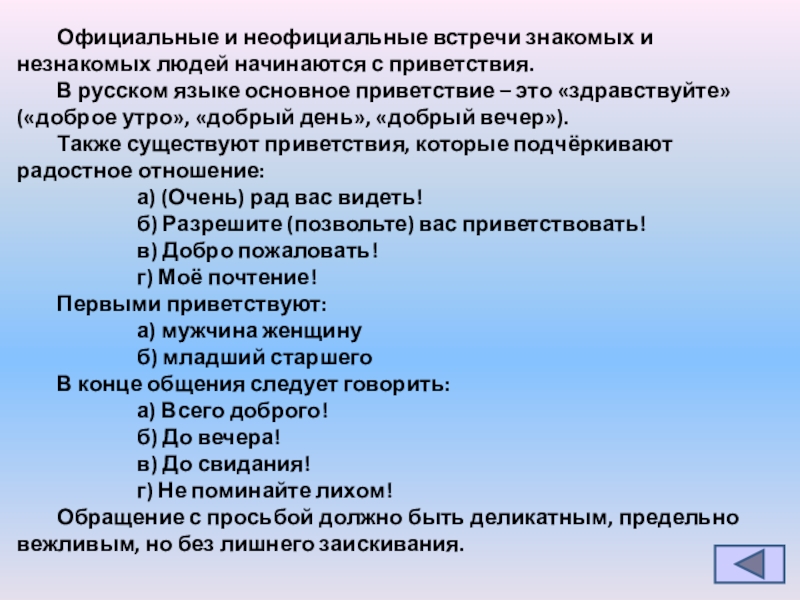 Официальные и неофициальные встречи знакомых и незнакомых людей начинаются с приветствия.

В русском языке основное приветствие – это «здравствуйте» («доброе утро», «добрый день», «добрый вечер»).

Также существуют приветствия, которые подчёркивают радостное отношение:

а) (Очень) рад вас видеть!

б) Разрешите (позвольте) вас приветствовать!

в) Добро пожаловать!

г) Моё почтение!

Первыми приветствуют:

а) мужчина женщину

б) младший старшего

В конце общения следует говорить:

а) Всего доброго!

б) До вечера!

в) До свидания!

г) Не поминайте лихом!

Обращение с просьбой должно быть деликатным, предельно вежливым, но без лишнего заискивания.